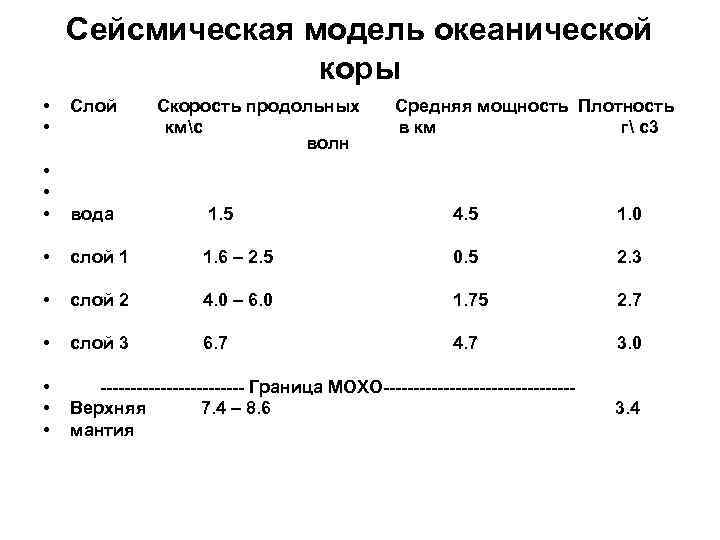 Сейсмическая модель океанической коры

• Слой Скорость продольных Средняя мощность Плотность
• км\с в км г\ с3
волн
•
•
• вода 1.5 4.5 1.0
• слой 1 1.6 – 2.5 0.5 2.3
• слой 2 4.0 – 6.0 1.75 2.7
• слой 3 6.7 4.7 3.0
• ----------------------- Граница МОХО-------------------------------
• Верхняя 7.4 – 8.6 3.4
• мантия